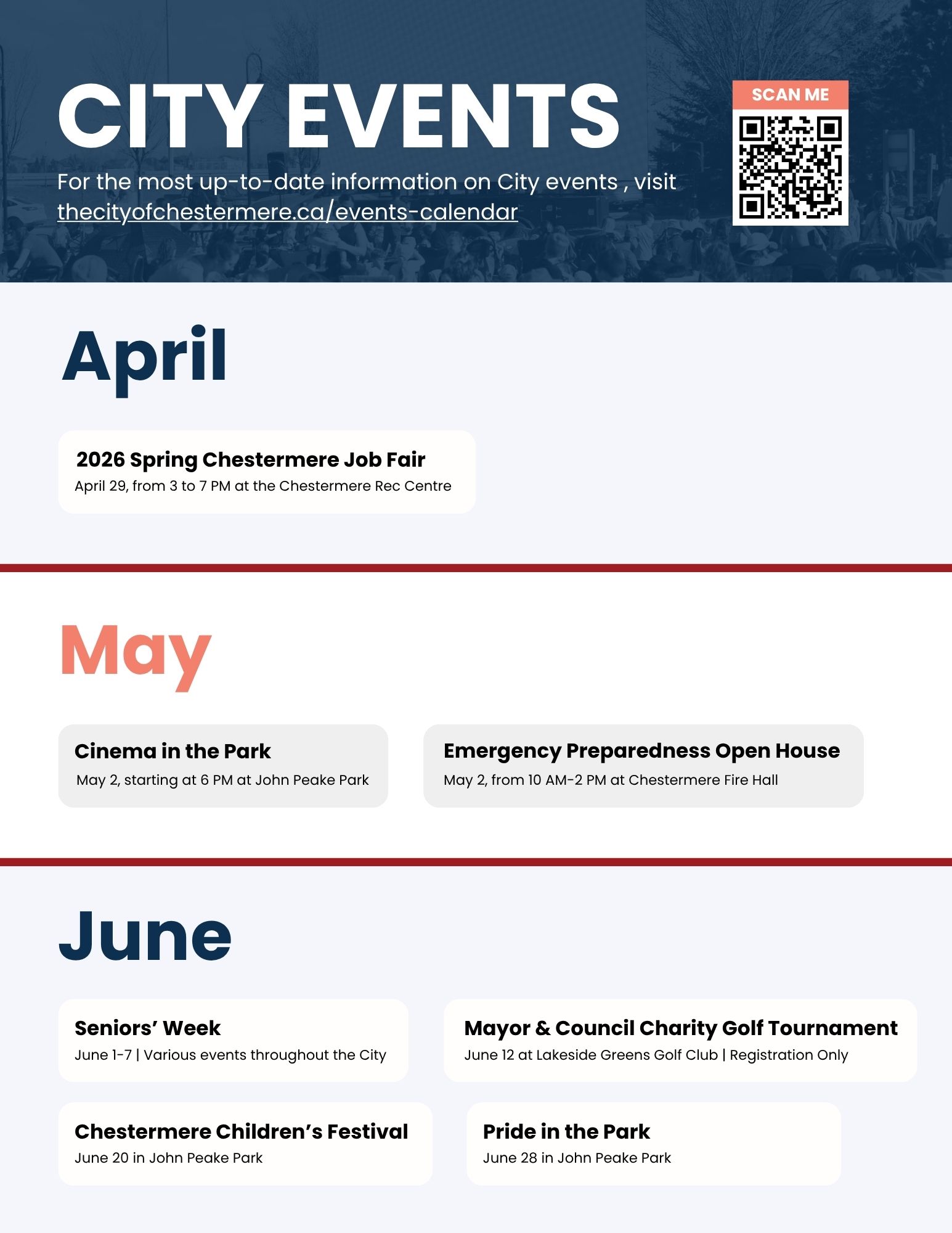 CITY EVENTS

For the most up-to-date information on City events , visit thecityofchestermere.ca/events-calendar

SCAN ME

April

2026 Spring Chestermere Job Fair
April 29, from 3 to 7 PM at the Chestermere Rec Centre

May

Cinema in the Park
May 2, starting at 6 PM at John Peake Park

Emergency Preparedness Open House
May 2, from 10 AM-2 PM at Chestermere Fire Hall

June

Seniors' Week
June 1-7 | Various events throughout the City

Mayor & Council Charity Golf Tournament
June 12 at Lakeside Greens Golf Club | Registration Only

Chestermere Children's Festival
June 20 in John Peake Park

Pride in the Park
June 28 in John Peake Park